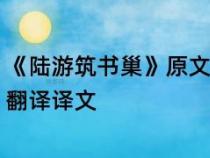 《陆游筑书巢》原文翻译译文